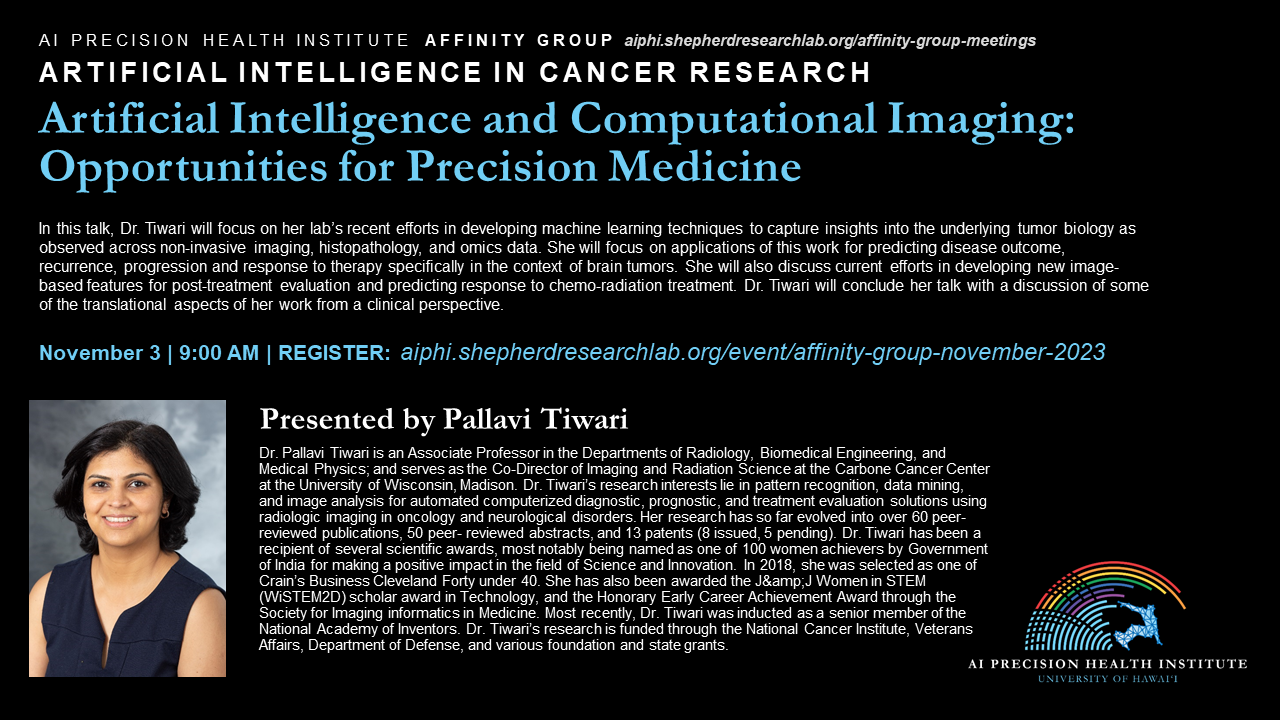 AI PRECISION HEALTH INSTITUTE AFFINITY GROUP aiphi.shepherdresearchlab.org/affinity-group-meetings

ARTIFICIAL INTELLIGENCE IN CANCER RESEARCH

Artificial Intelligence and Computational Imaging: Opportunities for Precision Medicine

In this talk, Dr. Tiwari will focus on her lab's recent efforts in developing machine learning techniques to capture insights into the underlying tumor biology as observed across non-invasive imaging, histopathology, and omics data. She will focus on applications of this work for predicting disease outcome, recurrence, progression and response to therapy specifically in the context of brain tumors. She will also discuss current efforts in developing new image-based features for post-treatment evaluation and predicting response to chemo-radiation treatment. Dr. Tiwari will conclude her talk with a discussion of some of the translational aspects of her work from a clinical perspective.

November 3 | 9:00 AM | REGISTER: aiphi.shepherdresearchlab.org/event/affinity-group-november-2023

Presented by Pallavi Tiwari

Dr. Pallavi Tiwari is an Associate Professor in the Departments of Radiology, Biomedical Engineering, and Medical Physics; and serves as the Co-Director of Imaging and Radiation Science at the Carbone Cancer Center at the University of Wisconsin, Madison. Dr. Tiwari's research interests lie in pattern recognition, data mining, and image analysis for automated computerized diagnostic, prognostic, and treatment evaluation solutions using radiologic imaging in oncology and neurological disorders. Her research has so far evolved into over 60 peer-reviewed publications, 50 peer- reviewed abstracts, and 13 patents (8 issued, 5 pending). Dr. Tiwari has been a recipient of several scientific awards, most notably being named as one of 100 women achievers by Government of India for making a positive impact in the field of Science and Innovation. In 2018, she was selected as one of Crain's Business Cleveland Forty under 40. She has also been awarded the J&amp;J Women in STEM (WiSTEM2D) scholar award in Technology, and the Honorary Early Career Achievement Award through the Society for Imaging informatics in Medicine. Most recently, Dr. Tiwari was inducted as a senior member of the National Academy of Inventors. Dr. Tiwari's research is funded through the National Cancer Institute, Veterans Affairs, Department of Defense, and various foundation and state grants.

AI PRECISION HEALTH INSTITUTE
UNIVERSITY OF HAWAI'I